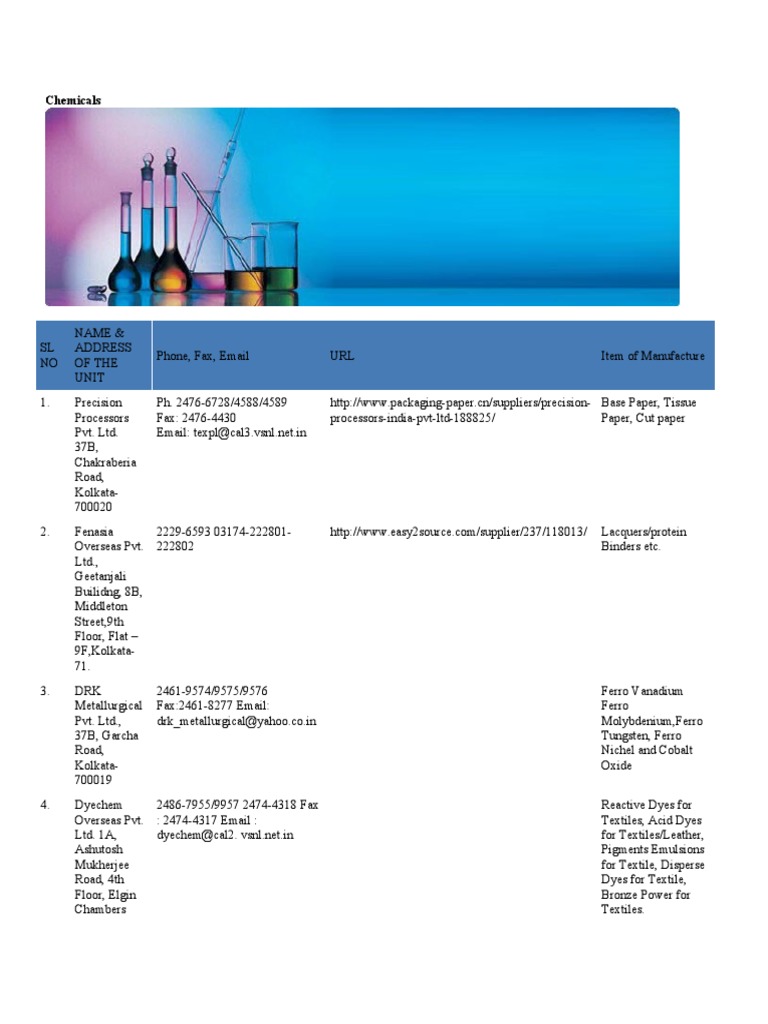 Chemicals

| SL NO | NAME & ADDRESS OF THE UNIT | Phone, Fax, Email | URL | Item of Manufacture |
|---|---|---|---|---|
| 1. | Precision Processors Pvt. Ltd. 37B, Chakraberia Road, Kolkata-700020 | Ph. 2476-6728/4588/4589 Fax: 2476-4430 Email: texpl@cal3.vsnl.net.in | http://www.packaging-paper.cn/suppliers/precision-processors-india-pvt-ltd-188825/ | Base Paper, Tissue Paper, Cut paper |
| 2. | Fenasia Overseas Pvt. Ltd., Geetanjali Builidng, 8B, Middleton Street,9th Floor, Flat – 9F,Kolkata-71. | 2229-6593 03174-222801-222802 | http://www.easy2source.com/supplier/237/118013/ | Lacquers/protein Binders etc. |
| 3. | DRK Metallurgical Pvt. Ltd., 37B, Garcha Road, Kolkata-700019 | 2461-9574/9575/9576 Fax:2461-8277 Email: drk_metallurgical@yahoo.co.in | | Ferro Vanadium Ferro Molybdenium,Ferro Tungsten, Ferro Nichel and Cobalt Oxide |
| 4. | Dyechem Overseas Pvt. Ltd. 1A, Ashutosh Mukherjee Road, 4th Floor, Elgin Chambers | 2486-7955/9957 2474-4318 Fax : 2474-4317 Email : dyechem@cal2. vsnl.net.in | | Reactive Dyes for Textiles, Acid Dyes for Textiles/Leather, Pigments Emulsions for Textile, Disperse Dyes for Textile, Bronze Power for Textiles. |